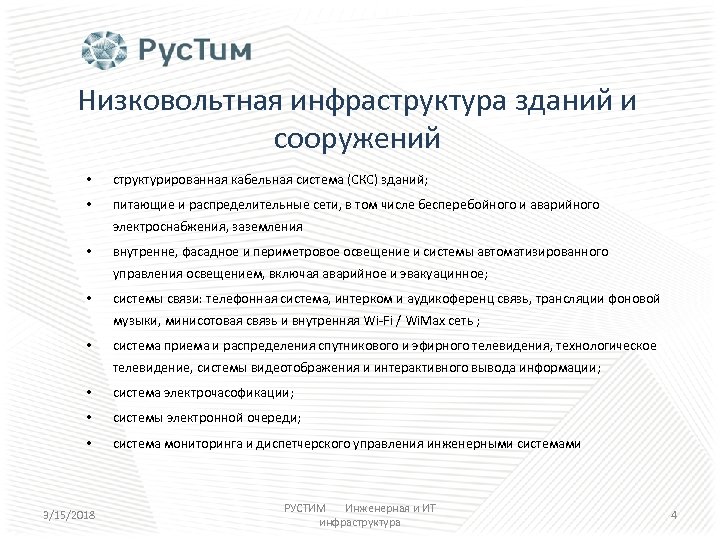 РусТим

Низковольтная инфраструктура зданий и сооружений

• структурированная кабельная система (СКС) зданий;
• питающие и распределительные сети, в том числе бесперебойного и аварийного электроснабжения, заземления
• внутренне, фасадное и периметровое освещение и системы автоматизированного управления освещением, включая аварийное и эвакуационное;
• системы связи: телефонная система, интерком и аудиоконференц связь, трансляции фоновой музыки, минисотовая связь и внутренняя Wi-Fi / WiMax сеть ;
• система приема и распределения спутникового и эфирного телевидения, технологическое телевидение, системы видеотображения и интерактивного вывода информации;
• система электрочасофикации;
• системы электронной очереди;
• система мониторинга и диспетчерского управления инженерными системами

3/15/2018

РУСТИМ Инженерная и ИТ инфраструктура

4